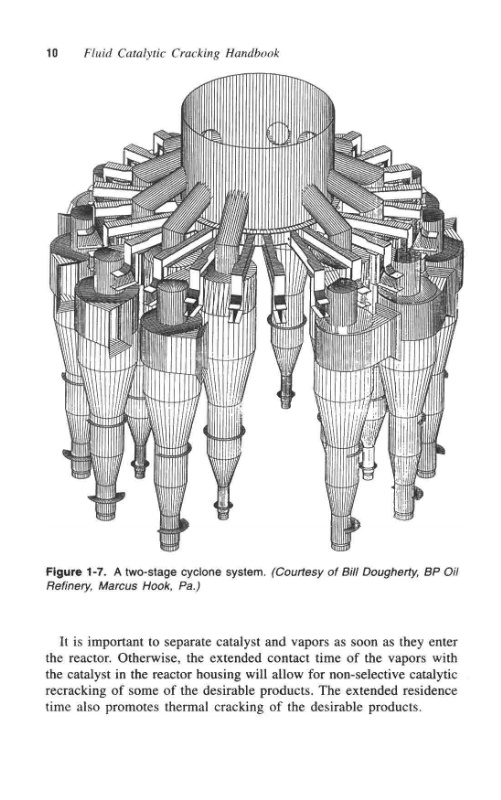 10 Fluid Catalytic Cracking Handbook

Figure 1-7. A two-stage cyclone system. (Courtesy of Bill Dougherty, BP Oil Refinery, Marcus Hook, Pa.)

It is important to separate catalyst and vapors as soon as they enter the reactor. Otherwise, the extended contact time of the vapors with the catalyst in the reactor housing will allow for non-selective catalytic recracking of some of the desirable products. The extended residence time also promotes thermal cracking of the desirable products.